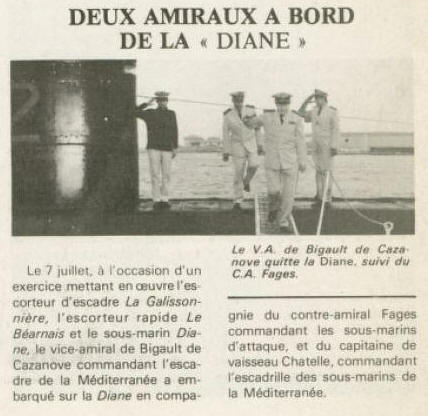 DEUX AMIRAUX A BORD DE LA « DIANE »

Le V.A. de Bigault de Cazanove quitte la Diane, suivi du C.A. Fages.

Le 7 juillet, à l'occasion d'un exercice mettant en œuvre l'escorteur d'escadre La Galissonnière, l'escorteur rapide Le Béarnais et le sous-marin Diane, le vice-amiral de Bigault de Cazanove commandant l'escadre de la Méditerranée a embarqué sur la Diane en compagnie du contre-amiral Fages commandant les sous-marins d'attaque, et du capitaine de vaisseau Chatelle, commandant l'escadrille des sous-marins de la Méditerranée.